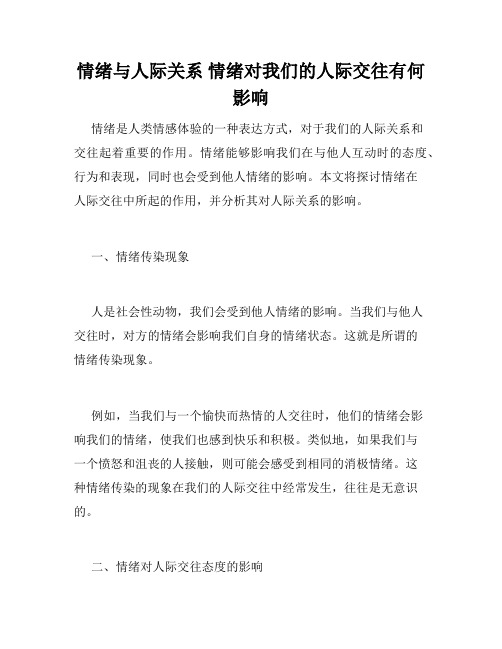 情绪与人际关系 情绪对我们的人际交往有何影响

情绪是人类情感体验的一种表达方式，对于我们的人际关系和交往起着重要的作用。情绪能够影响我们在与他人互动时的态度、行为和表现，同时也会受到他人情绪的影响。本文将探讨情绪在人际交往中所起的作用，并分析其对人际关系的影响。

一、情绪传染现象

人是社会性动物，我们会受到他人情绪的影响。当我们与他人交往时，对方的情绪会影响我们自身的情绪状态。这就是所谓的情绪传染现象。

例如，当我们与一个愉快而热情的人交往时，他们的情绪会影响我们的情绪，使我们也感到快乐和积极。类似地，如果我们与一个愤怒和沮丧的人接触，则可能会感受到相同的消极情绪。这种情绪传染的现象在我们的人际交往中经常发生，往往是无意识的。

二、情绪对人际交往态度的影响